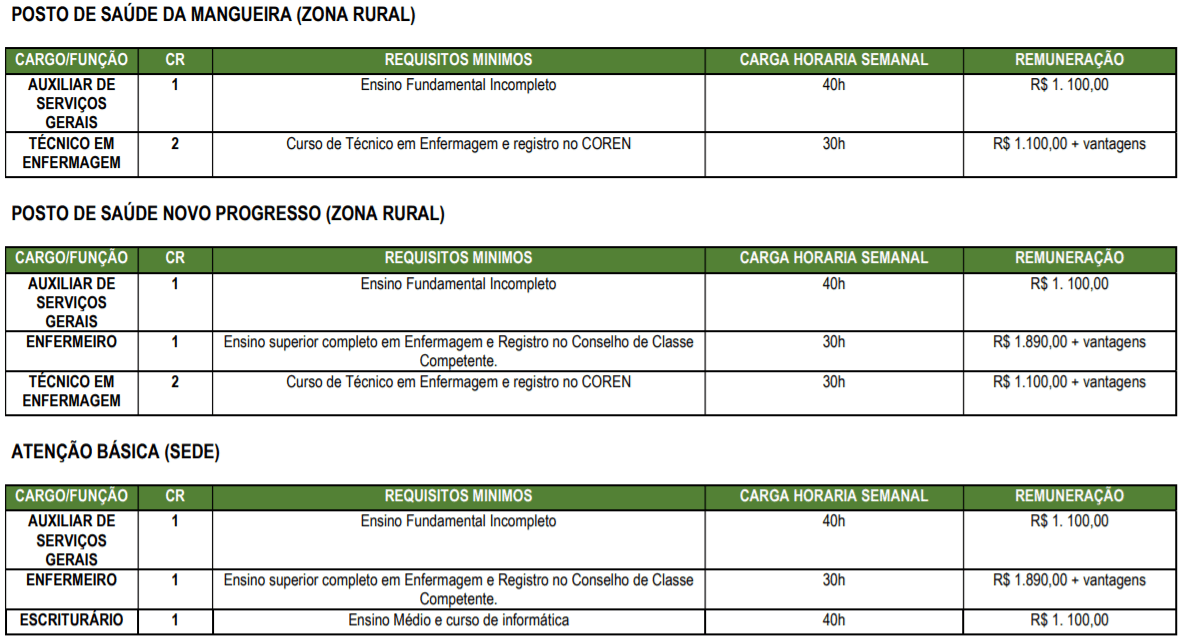 POSTO DE SAÚDE DA MANGUEIRA (ZONA RURAL)

| CARGO/FUNÇÃO | CR | REQUISITOS MINIMOS | CARGA HORARIA SEMANAL | REMUNERAÇÃO |
|---|---|---|---|---|
| AUXILIAR DE SERVIÇOS GERAIS | 1 | Ensino Fundamental Incompleto | 40h | R$ 1. 100,00 |
| TÉCNICO EM ENFERMAGEM | 2 | Curso de Técnico em Enfermagem e registro no COREN | 30h | R$ 1.100,00 + vantagens |

POSTO DE SAÚDE NOVO PROGRESSO (ZONA RURAL)

| CARGO/FUNÇÃO | CR | REQUISITOS MINIMOS | CARGA HORARIA SEMANAL | REMUNERAÇÃO |
|---|---|---|---|---|
| AUXILIAR DE SERVIÇOS GERAIS | 1 | Ensino Fundamental Incompleto | 40h | R$ 1. 100,00 |
| ENFERMEIRO | 1 | Ensino superior completo em Enfermagem e Registro no Conselho de Classe Competente. | 30h | R$ 1.890,00 + vantagens |
| TÉCNICO EM ENFERMAGEM | 2 | Curso de Técnico em Enfermagem e registro no COREN | 30h | R$ 1.100,00 + vantagens |

ATENÇÃO BÁSICA (SEDE)

| CARGO/FUNÇÃO | CR | REQUISITOS MINIMOS | CARGA HORARIA SEMANAL | REMUNERAÇÃO |
|---|---|---|---|---|
| AUXILIAR DE SERVIÇOS GERAIS | 1 | Ensino Fundamental Incompleto | 40h | R$ 1. 100,00 |
| ENFERMEIRO | 1 | Ensino superior completo em Enfermagem e Registro no Conselho de Classe Competente. | 30h | R$ 1.890,00 + vantagens |
| ESCRITURÁRIO | 1 | Ensino Médio e curso de informática | 40h | R$ 1. 100,00 |